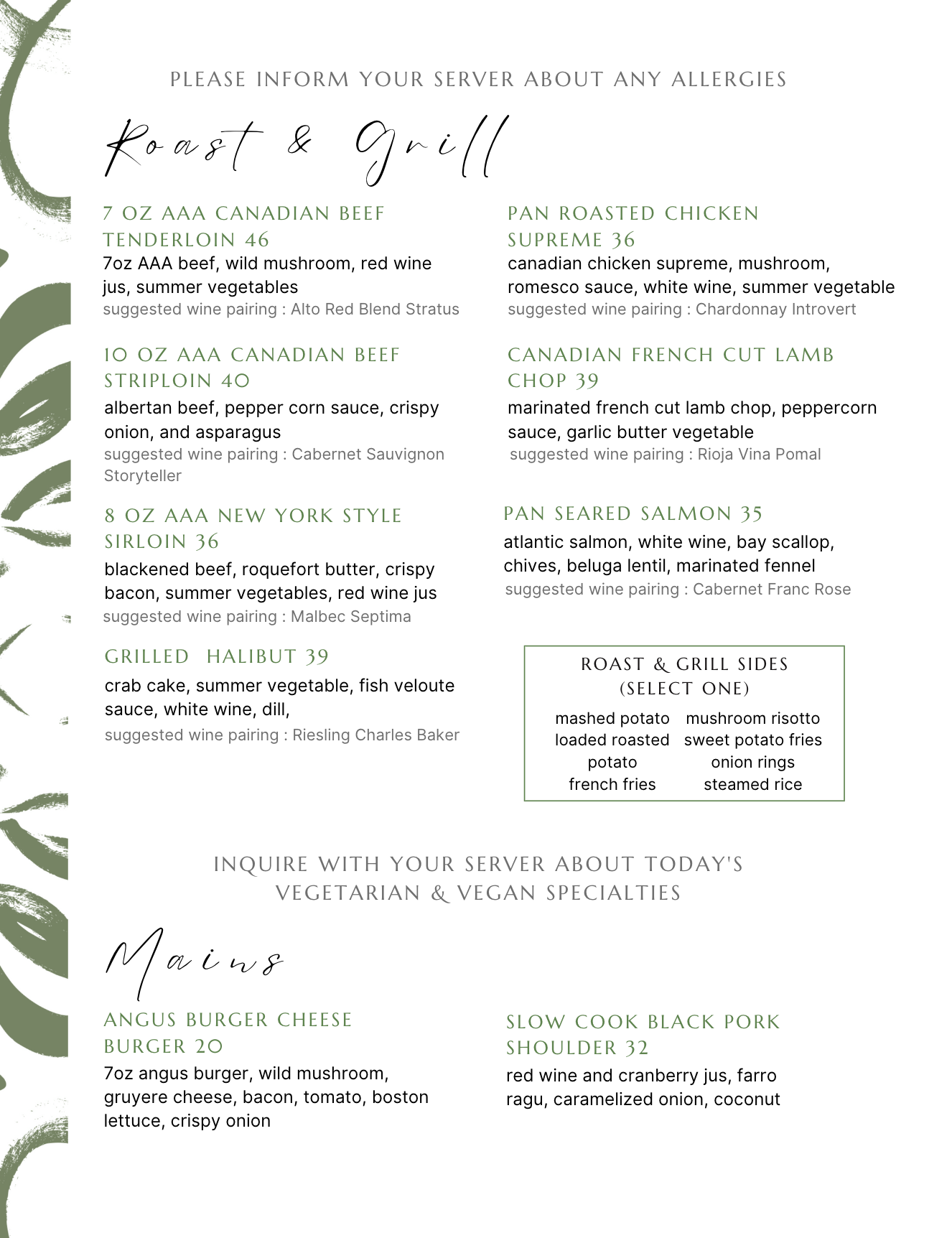 PLEASE INFORM YOUR SERVER ABOUT ANY ALLERGIES

Roast & Grill

7 OZ AAA CANADIAN BEEF TENDERLOIN 46
7oz AAA beef, wild mushroom, red wine jus, summer vegetables
suggested wine pairing : Alto Red Blend Stratus

10 OZ AAA CANADIAN BEEF STRIPLOIN 40
albertan beef, pepper corn sauce, crispy onion, and asparagus
suggested wine pairing : Cabernet Sauvignon Storyteller

8 OZ AAA NEW YORK STYLE SIRLOIN 36
blackened beef, roquefort butter, crispy bacon, summer vegetables, red wine jus
suggested wine pairing : Malbec Septima

GRILLED HALIBUT 39
crab cake, summer vegetable, fish veloute sauce, white wine, dill,
suggested wine pairing : Riesling Charles Baker

PAN ROASTED CHICKEN SUPREME 36
canadian chicken supreme, mushroom, romesco sauce, white wine, summer vegetable
suggested wine pairing : Chardonnay Introvert

CANADIAN FRENCH CUT LAMB CHOP 39
marinated french cut lamb chop, peppercorn sauce, garlic butter vegetable
suggested wine pairing : Rioja Vina Pomal

PAN SEARED SALMON 35
atlantic salmon, white wine, bay scallop, chives, beluga lentil, marinated fennel
suggested wine pairing : Cabernet Franc Rose

ROAST & GRILL SIDES
(SELECT ONE)
mashed potato
loaded roasted potato
french fries
mushroom risotto
sweet potato fries
onion rings
steamed rice

INQUIRE WITH YOUR SERVER ABOUT TODAY'S VEGETARIAN & VEGAN SPECIALTIES

Mains

ANGUS BURGER CHEESE BURGER 20
7oz angus burger, wild mushroom, gruyere cheese, bacon, tomato, boston lettuce, crispy onion

SLOW COOK BLACK PORK SHOULDER 32
red wine and cranberry jus, farro ragu, caramelized onion, coconut